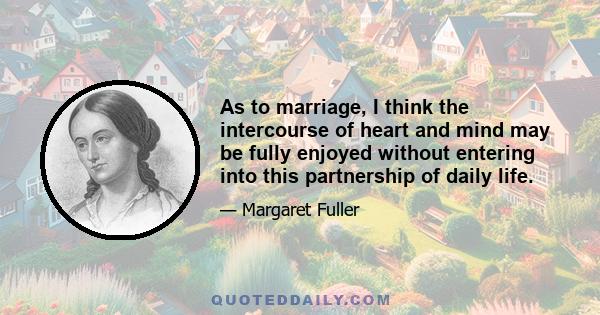 As to marriage, I think the intercourse of heart and mind may be fully enjoyed without entering into this partnership of daily life.

— Margaret Fuller

QUOTEDDAILY.COM